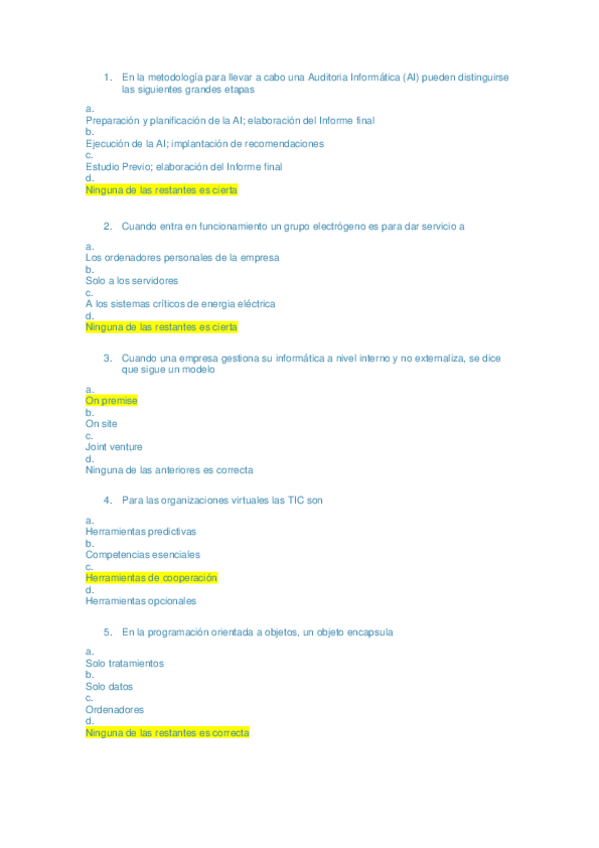 1. En la metodología para llevar a cabo una Auditoria Informática (AI) pueden distinguirse las siguientes grandes etapas

a.
Preparación y planificación de la AI; elaboración del Informe final
b.
Ejecución de la AI; implantación de recomendaciones
c.
Estudio Previo; elaboración del Informe final
d.
Ninguna de las restantes es cierta

2. Cuando entra en funcionamiento un grupo electrógeno es para dar servicio a

a.
Los ordenadores personales de la empresa
b.
Solo a los servidores
c.
A los sistemas críticos de energía eléctrica
d.
Ninguna de las restantes es cierta

3. Cuando una empresa gestiona su informática a nivel interno y no externaliza, se dice que sigue un modelo

a.
On premise
b.
On site
c.
Joint venture
d.
Ninguna de las anteriores es correcta

4. Para las organizaciones virtuales las TIC son

a.
Herramientas predictivas
b.
Competencias esenciales
c.
Herramientas de cooperación
d.
Herramientas opcionales

5. En la programación orientada a objetos, un objeto encapsula

a.
Solo tratamientos
b.
Solo datos
c.
Ordenadores
d.
Ninguna de las restantes es correcta